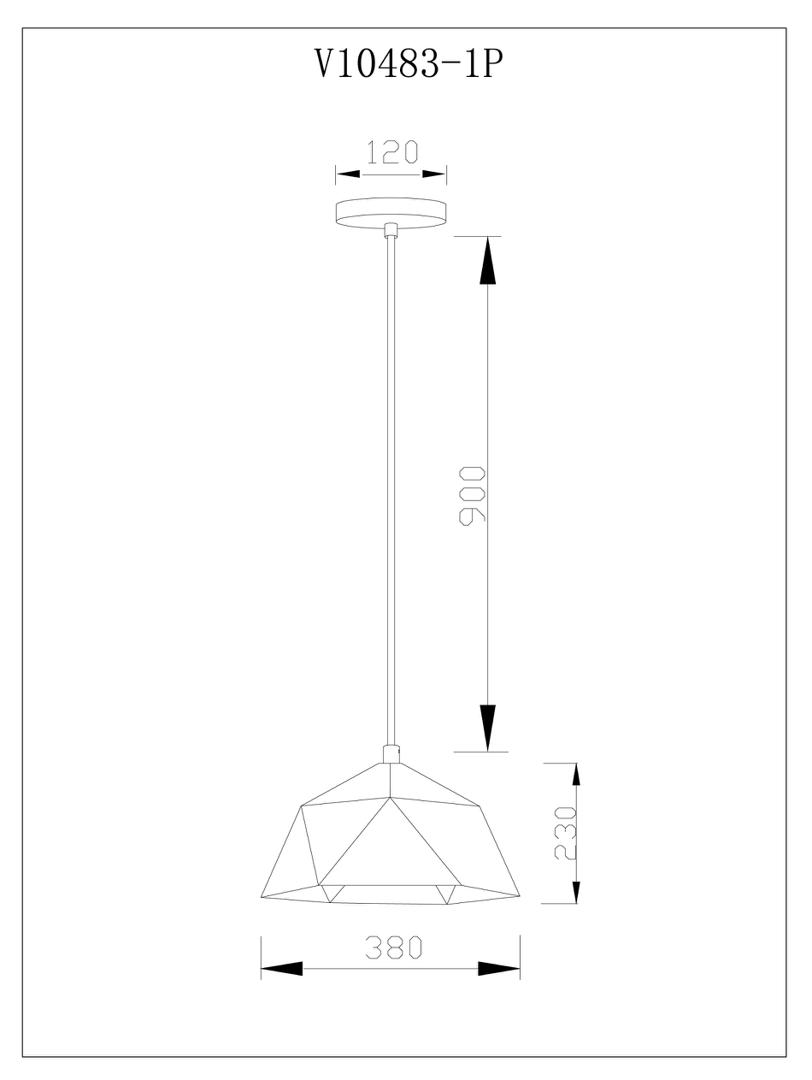 V10483-1P

120

900

230

380